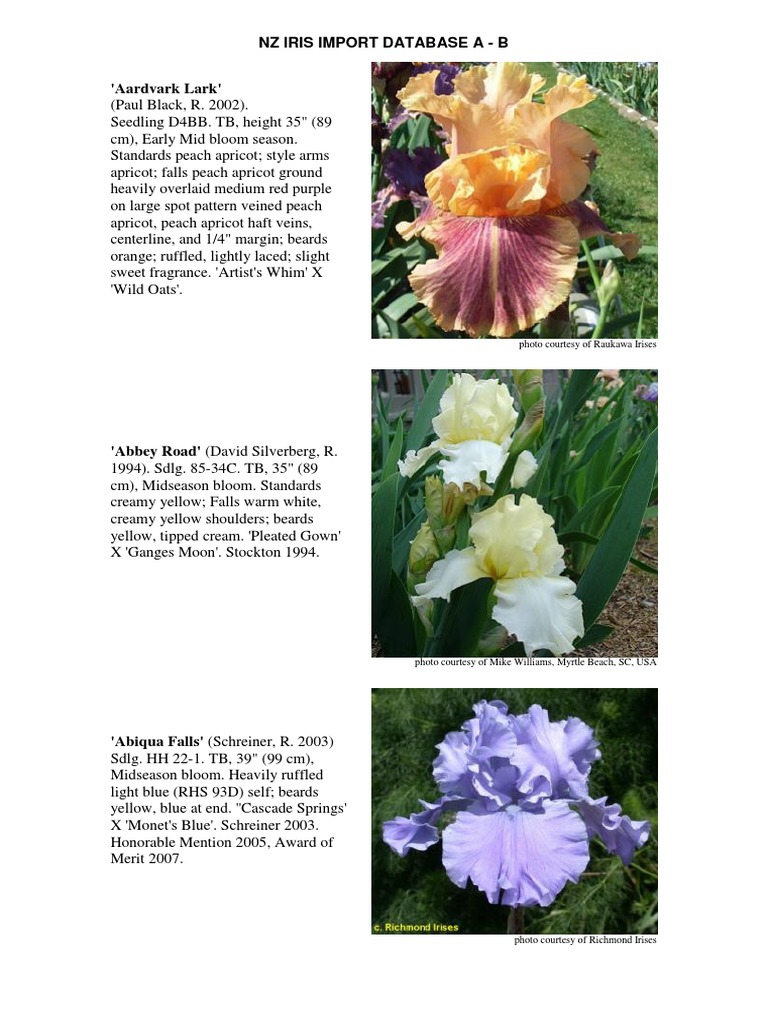 NZ IRIS IMPORT DATABASE A - B

'Aardvark Lark'
(Paul Black, R. 2002).
Seedling D4BB. TB, height 35" (89 cm), Early Mid bloom season. Standards peach apricot; style arms apricot; falls peach apricot ground heavily overlaid medium red purple on large spot pattern veined peach apricot, peach apricot haft veins, centerline, and 1/4" margin; beards orange; ruffled, lightly laced; slight sweet fragrance. 'Artist's Whim' X 'Wild Oats'.

photo courtesy of Raukawa Irises

'Abbey Road' (David Silverberg, R. 1994). Sdlg. 85-34C. TB, 35" (89 cm), Midseason bloom. Standards creamy yellow; Falls warm white, creamy yellow shoulders; beards yellow, tipped cream. 'Pleated Gown' X 'Ganges Moon'. Stockton 1994.

photo courtesy of Mike Williams, Myrtle Beach, SC, USA

'Abiqua Falls' (Schreiner, R. 2003) Sdlg. HH 22-1. TB, 39" (99 cm), Midseason bloom. Heavily ruffled light blue (RHS 93D) self; beards yellow, blue at end. "Cascade Springs' X 'Monet's Blue'. Schreiner 2003. Honorable Mention 2005, Award of Merit 2007.

c. Richmond Irises

photo courtesy of Richmond Irises